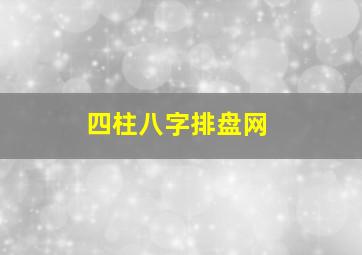 四柱八字排盘网